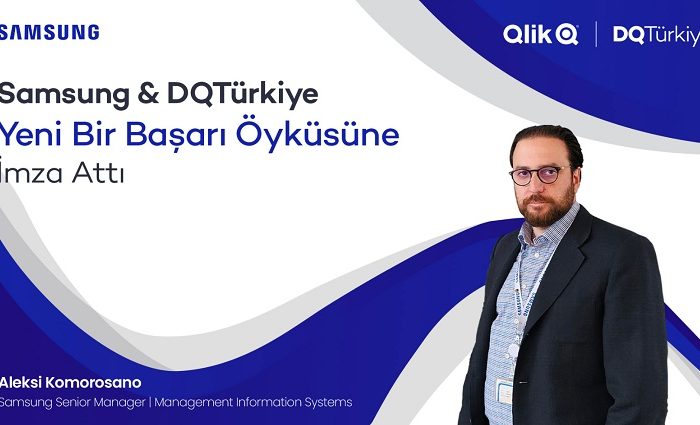 SAMSUNG

Qlik | DQTürkiye

Samsung & DQTürkiye
Yeni Bir Başarı Öyküsüne
İmza Attı

Aleksi Komorosano
Samsung Senior Manager | Management Information Systems